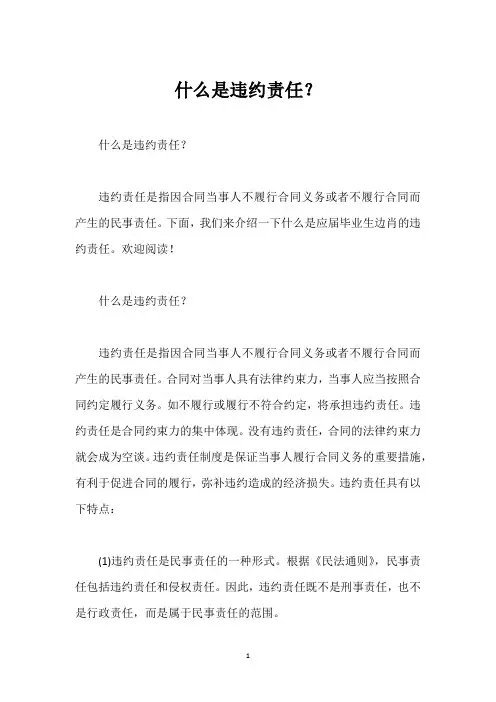 什么是违约责任?

什么是违约责任?

违约责任是指因合同当事人不履行合同义务或者不履行合同而产生的民事责任。下面，我们来介绍一下什么是应届毕业生边肖的违约责任。欢迎阅读!

什么是违约责任?

违约责任是指因合同当事人不履行合同义务或者不履行合同而产生的民事责任。合同对当事人具有法律约束力，当事人应当按照合同约定履行义务。如不履行或履行不符合约定，将承担违约责任。违约责任是合同约束力的集中体现。没有违约责任，合同的法律约束力就会成为空谈。违约责任制度是保证当事人履行合同义务的重要措施，有利于促进合同的履行，弥补违约造成的经济损失。违约责任具有以下特点:

(1)违约责任是民事责任的一种形式。根据《民法通则》，民事责任包括违约责任和侵权责任。因此，违约责任既不是刑事责任，也不是行政责任，而是属于民事责任的范围。

1